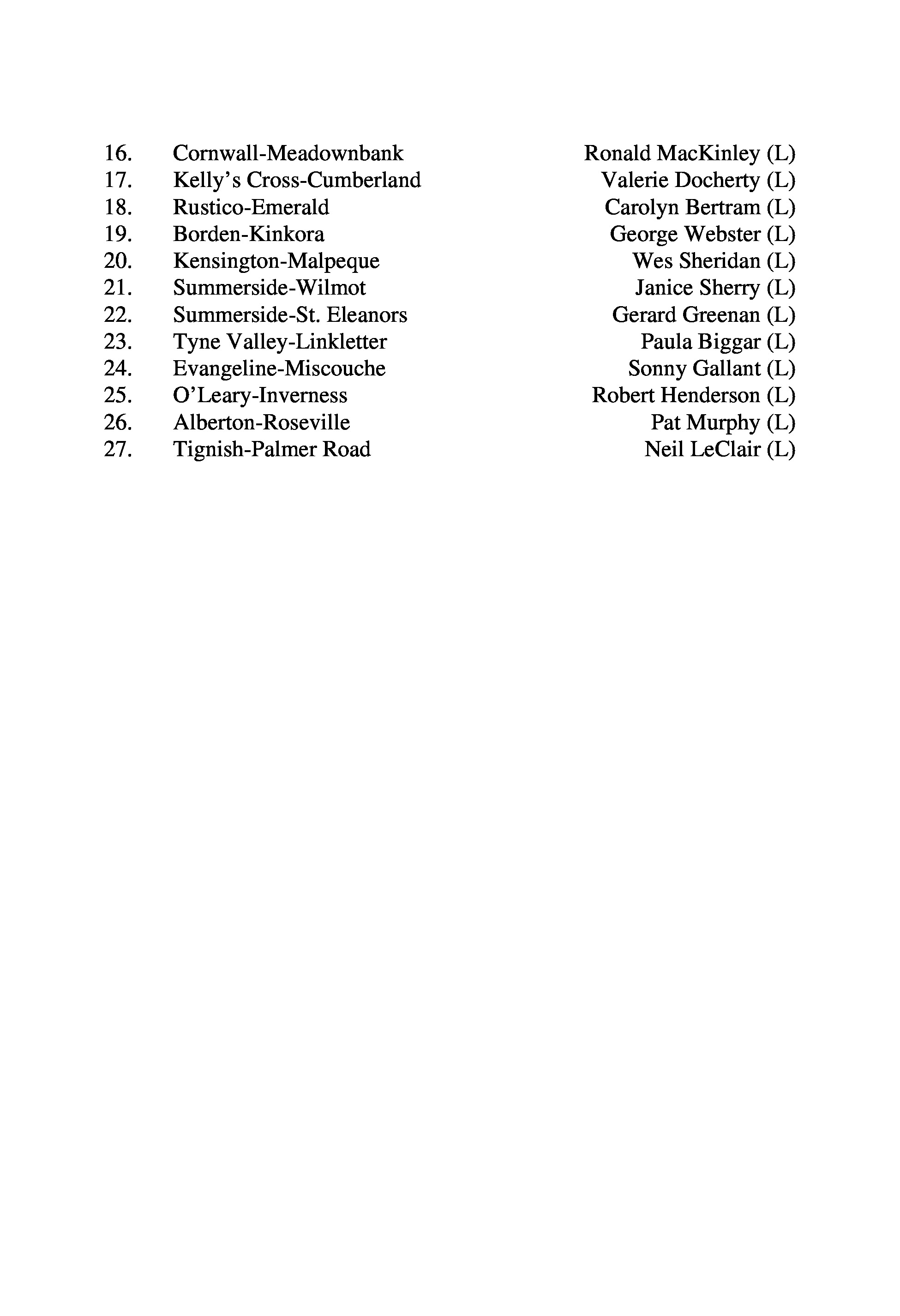 | | | |
|---|---|---|
| 16. | Cornwall-Meadownbank | Ronald MacKinley (L) |
| 17. | Kelly's Cross-Cumberland | Valerie Docherty (L) |
| 18. | Rustico-Emerald | Carolyn Bertram (L) |
| 19. | Borden-Kinkora | George Webster (L) |
| 20. | Kensington-Malpeque | Wes Sheridan (L) |
| 21. | Summerside-Wilmot | Janice Sherry (L) |
| 22. | Summerside-St. Eleanors | Gerard Greenan (L) |
| 23. | Tyne Valley-Linkletter | Paula Biggar (L) |
| 24. | Evangeline-Miscouche | Sonny Gallant (L) |
| 25. | O'Leary-Inverness | Robert Henderson (L) |
| 26. | Alberton-Roseville | Pat Murphy (L) |
| 27. | Tignish-Palmer Road | Neil LeClair (L) |